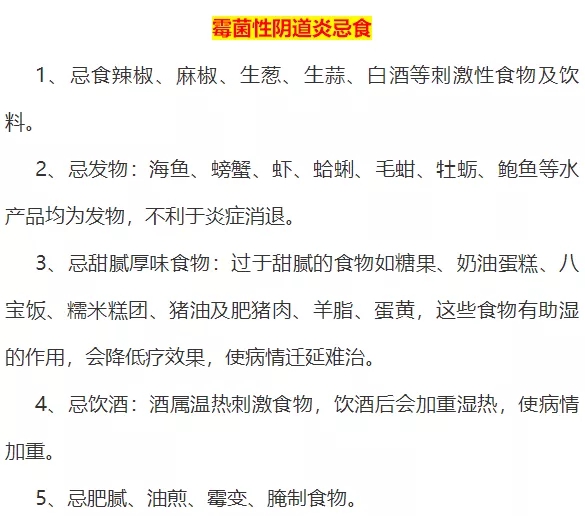 霉菌性阴道炎忌食

1、忌食辣椒、麻椒、生葱、生蒜、白酒等刺激性食物及饮料。

2、忌发物：海鱼、螃蟹、虾、蛤蜊、毛蚶、牡蛎、鲍鱼等水产品均为发物，不利于炎症消退。

3、忌甜腻厚味食物：过于甜腻的食物如糖果、奶油蛋糕、八宝饭、糯米糕团、猪油及肥猪肉、羊脂、蛋黄，这些食物有助湿的作用，会降低疗效果，使病情迁延难治。

4、忌饮酒：酒属温热刺激食物，饮酒后会加重湿热，使病情加重。

5、忌肥腻、油煎、霉变、腌制食物。